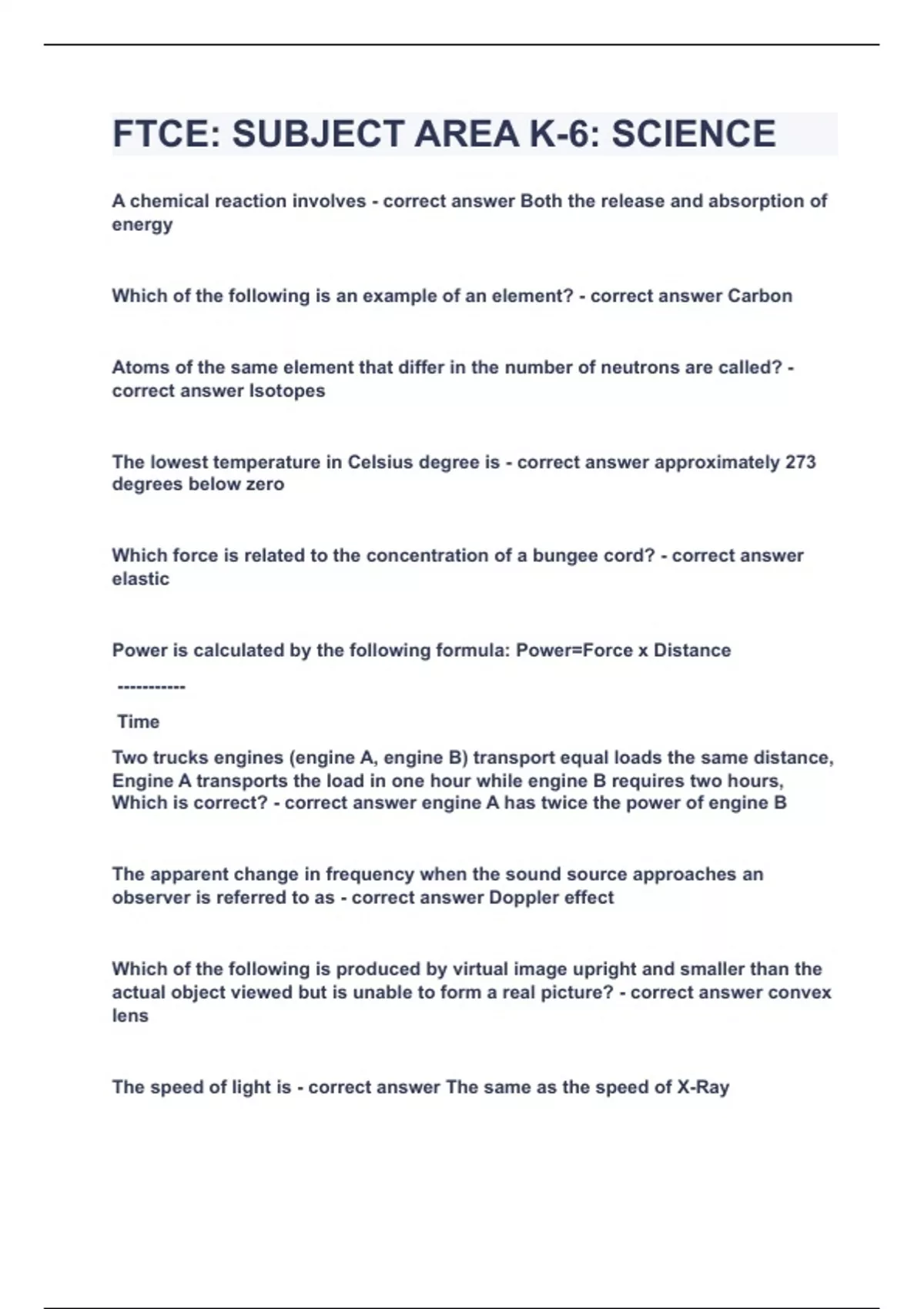 FTCE: SUBJECT AREA K-6: SCIENCE

A chemical reaction involves - correct answer Both the release and absorption of energy

Which of the following is an example of an element? - correct answer Carbon

Atoms of the same element that differ in the number of neutrons are called? - correct answer Isotopes

The lowest temperature in Celsius degree is - correct answer approximately 273 degrees below zero

Which force is related to the concentration of a bungee cord? - correct answer elastic

Power is calculated by the following formula: Power=Force x Distance

-----------

Time

Two trucks engines (engine A, engine B) transport equal loads the same distance, Engine A transports the load in one hour while engine B requires two hours, Which is correct? - correct answer engine A has twice the power of engine B

The apparent change in frequency when the sound source approaches an observer is referred to as - correct answer Doppler effect

Which of the following is produced by virtual image upright and smaller than the actual object viewed but is unable to form a real picture? - correct answer convex lens

The speed of light is - correct answer The same as the speed of X-Ray